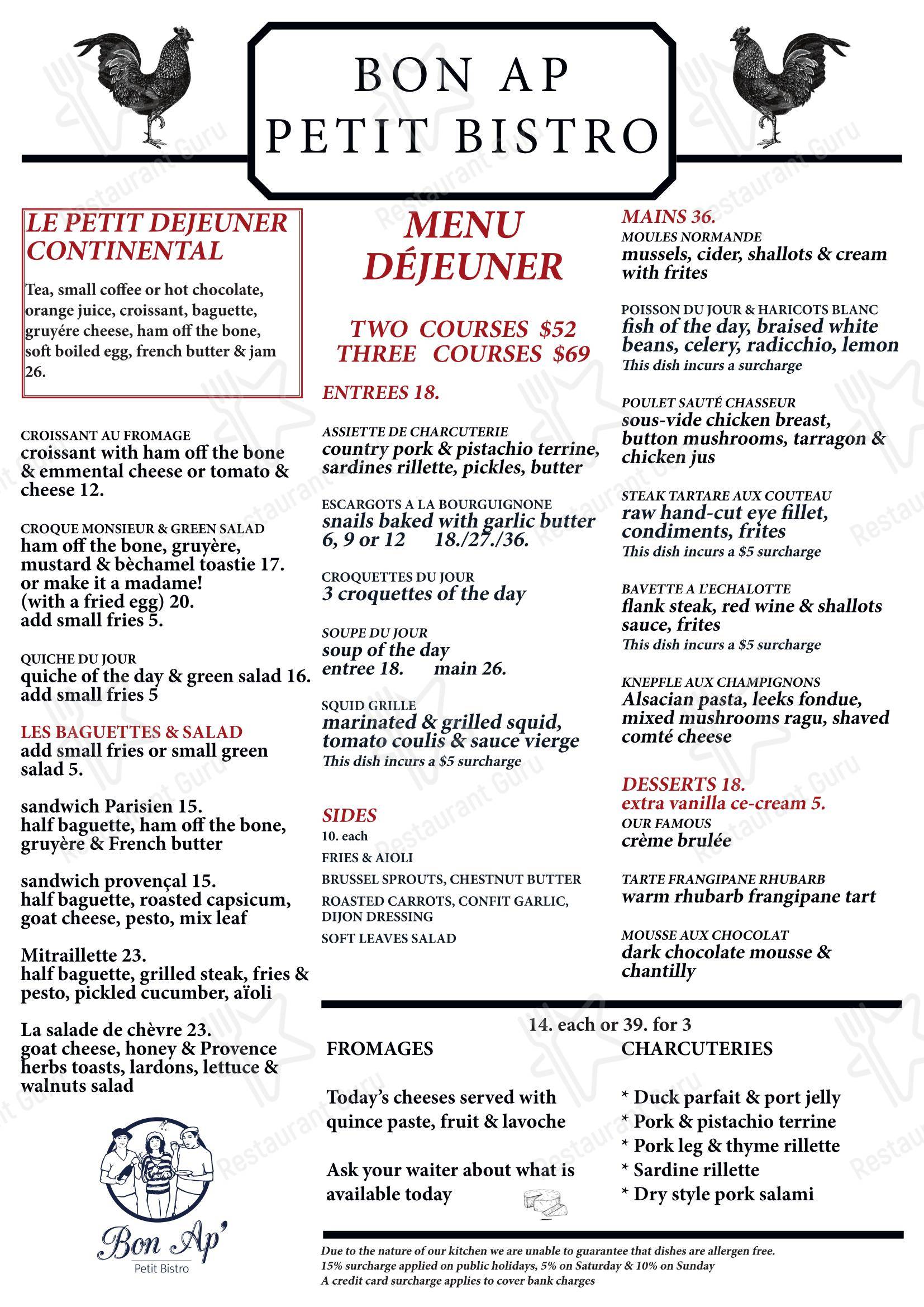 BON AP
PETIT BISTRO

LE PETIT DEJEUNER CONTINENTAL

Tea, small coffee or hot chocolate, orange juice, croissant, baguette, gruyére cheese, ham off the bone, soft boiled egg, french butter & jam 26.

CROISSANT AU FROMAGE
croissant with ham off the bone & emmental cheese or tomato & cheese 12.

CROQUE MONSIEUR & GREEN SALAD
ham off the bone, gruyère, mustard & bèchamel toastie 17.
or make it a madame!
(with a fried egg) 20.
add small fries 5.

QUICHE DU JOUR
quiche of the day & green salad 16.
add small fries 5

LES BAGUETTES & SALAD
add small fries or small green salad 5.

sandwich Parisien 15.
half baguette, ham off the bone, gruyère & French butter

sandwich provençal 15.
half baguette, roasted capsicum, goat cheese, pesto, mix leaf

Mitraillette 23.
half baguette, grilled steak, fries & pesto, pickled cucumber, aïoli

La salade de chèvre 23.
goat cheese, honey & Provence herbs toasts, lardons, lettuce & walnuts salad

Bon Ap'
Petit Bistro

MENU DÉJEUNER

TWO COURSES $52
THREE COURSES $69

ENTREES 18.

ASSIETTE DE CHARCUTERIE
country pork & pistachio terrine, sardines rillette, pickles, butter

ESCARGOTS A LA BOURGUIGNONE
snails baked with garlic butter
6, 9 or 12 18./27./36.

CROQUETTES DU JOUR
3 croquettes of the day

SOUPE DU JOUR
soup of the day
entree 18. main 26.

SQUID GRILLE
marinated & grilled squid, tomato coulis & sauce vierge
This dish incurs a $5 surcharge

SIDES
10. each
FRIES & AIOLI
BRUSSEL SPROUTS, CHESTNUT BUTTER
ROASTED CARROTS, CONFIT GARLIC, DIJON DRESSING
SOFT LEAVES SALAD

MAINS 36.
MOULES NORMANDE
mussels, cider, shallots & cream with frites

POISSON DU JOUR & HARICOTS BLANC
fish of the day, braised white beans, celery, radicchio, lemon
This dish incurs a surcharge

POULET SAUTÉ CHASSEUR
sous-vide chicken breast, button mushrooms, tarragon & chicken jus

STEAK TARTARE AUX COUTEAU
raw hand-cut eye fillet, condiments, frites
This dish incurs a $5 surcharge

BAVETTE A L'ECHALOTTE
flank steak, red wine & shallots sauce, frites
This dish incurs a $5 surcharge

KNEPFLE AUX CHAMPIGNONS
Alsacian pasta, leeks fondue, mixed mushrooms ragu, shaved comté cheese

DESSERTS 18.
extra vanilla ce-cream 5.
OUR FAMOUS
crème brulée

TARTE FRANGIPANE RHUBARB
warm rhubarb frangipane tart

MOUSSE AUX CHOCOLAT
dark chocolate mousse & chantilly

14. each or 39. for 3

FROMAGES

Today's cheeses served with quince paste, fruit & lavoche

Ask your waiter about what is available today

CHARCUTERIES

* Duck parfait & port jelly
* Pork & pistachio terrine
* Pork leg & thyme rillette
* Sardine rillette
* Dry style pork salami

Due to the nature of our kitchen we are unable to guarantee that dishes are allergen free.
15% surcharge applied on public holidays, 5% on Saturday & 10% on Sunday
A credit card surcharge applies to cover bank charges